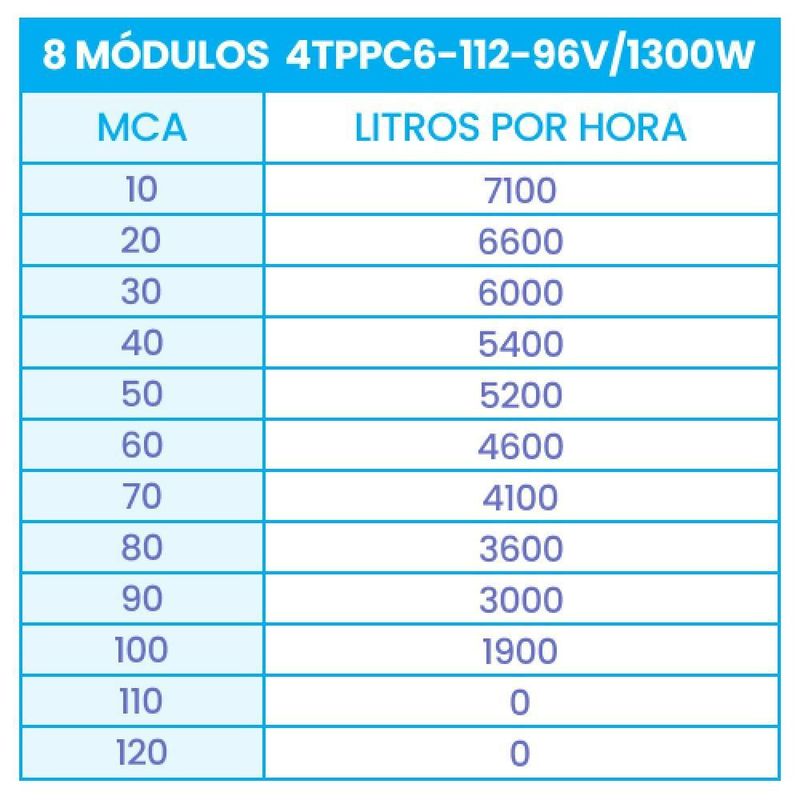 8 MÓDULOS 4TPPC6-112-96V/1300W

| MCA | LITROS POR HORA |
|---|---|
| 10 | 7100 |
| 20 | 6600 |
| 30 | 6000 |
| 40 | 5400 |
| 50 | 5200 |
| 60 | 4600 |
| 70 | 4100 |
| 80 | 3600 |
| 90 | 3000 |
| 100 | 1900 |
| 110 | 0 |
| 120 | 0 |